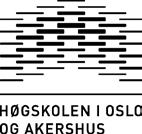 HØGSKOLEN I OSLO
OG AKERSHUS